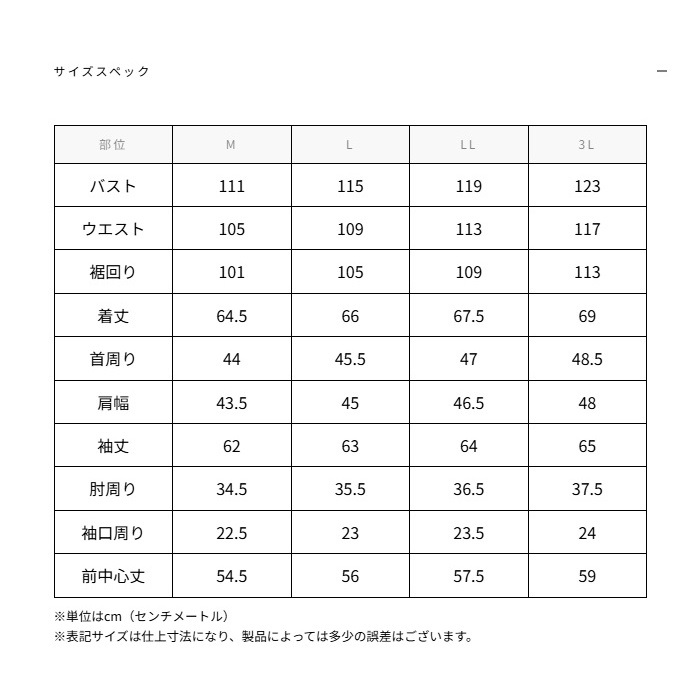 サイズスペック

—

| 部位 | M | L | LL | 3L |
|---|---|---|---|---|
| バスト | 111 | 115 | 119 | 123 |
| ウエスト | 105 | 109 | 113 | 117 |
| 裾回り | 101 | 105 | 109 | 113 |
| 着丈 | 64.5 | 66 | 67.5 | 69 |
| 首周り | 44 | 45.5 | 47 | 48.5 |
| 肩幅 | 43.5 | 45 | 46.5 | 48 |
| 袖丈 | 62 | 63 | 64 | 65 |
| 肘周り | 34.5 | 35.5 | 36.5 | 37.5 |
| 袖口周り | 22.5 | 23 | 23.5 | 24 |
| 前中心丈 | 54.5 | 56 | 57.5 | 59 |

※単位はcm（センチメートル）
※表記サイズは仕上寸法になり、製品によっては多少の誤差はございます。